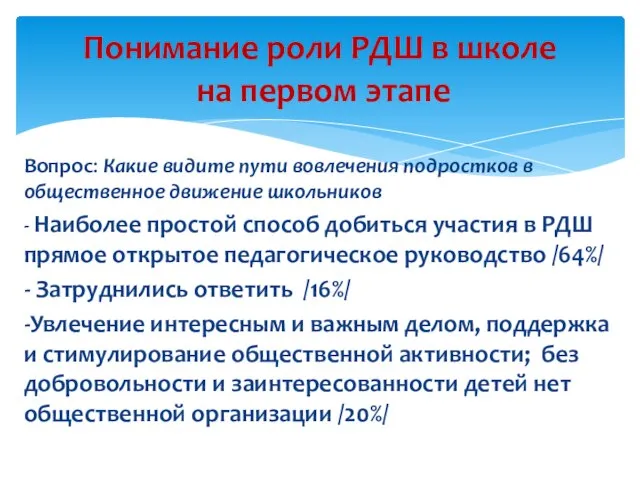 Понимание роли РДШ в школе на первом этапе

Вопрос: Какие видите пути вовлечения подростков в общественное движение школьников

- Наиболее простой способ добиться участия в РДШ прямое открытое педагогическое руководство /64%/

- Затруднились ответить /16%/

-Увлечение интересным и важным делом, поддержка и стимулирование общественной активности; без добровольности и заинтересованности детей нет общественной организации /20%/